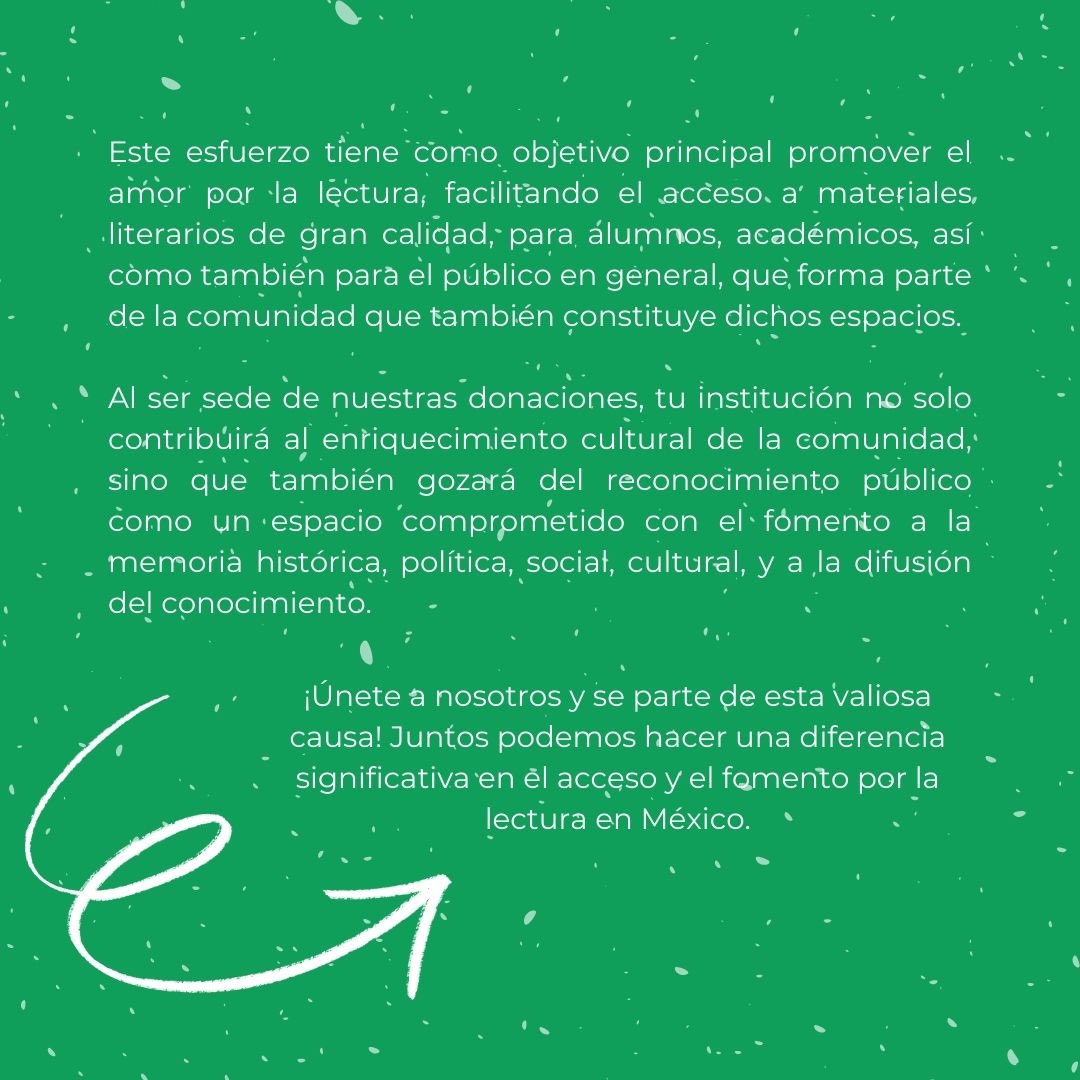 Este esfuerzo tiene como objetivo principal promover el amor por la lectura, facilitando el acceso a materiales literarios de gran calidad, para alumnos, académicos, así como también para el público en general, que forma parte de la comunidad que también constituye dichos espacios.

Al ser sede de nuestras donaciones, tu institución no solo contribuirá al enriquecimiento cultural de la comunidad, sino que también gozará del reconocimiento público como un espacio comprometido con el fomento a la memoria histórica, política, social, cultural, y a la difusión del conocimiento.

¡Únete a nosotros y se parte de esta valiosa causa! Juntos podemos hacer una diferencia significativa en el acceso y el fomento por la lectura en México.